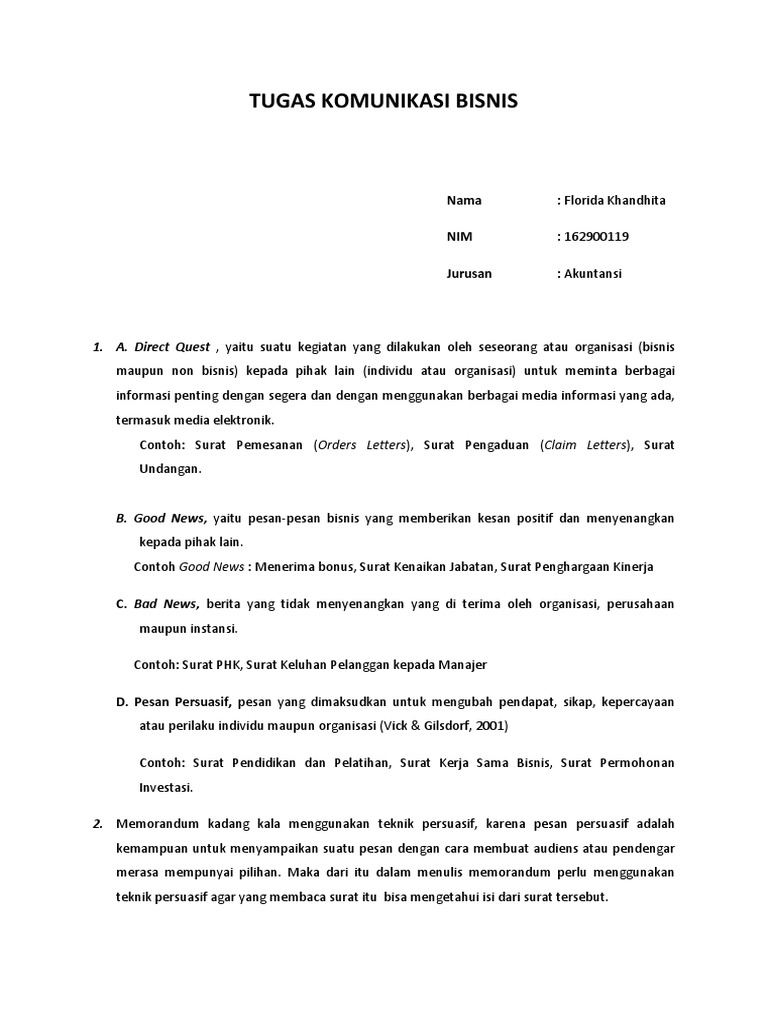 TUGAS KOMUNIKASI BISNIS

Nama : Florida Khandhita

NIM : 162900119

Jurusan : Akuntansi

1. A. Direct Quest , yaitu suatu kegiatan yang dilakukan oleh seseorang atau organisasi (bisnis maupun non bisnis) kepada pihak lain (individu atau organisasi) untuk meminta berbagai informasi penting dengan segera dan dengan menggunakan berbagai media informasi yang ada, termasuk media elektronik.

Contoh: Surat Pemesanan (Orders Letters), Surat Pengaduan (Claim Letters), Surat Undangan.

B. Good News, yaitu pesan-pesan bisnis yang memberikan kesan positif dan menyenangkan kepada pihak lain.

Contoh Good News : Menerima bonus, Surat Kenaikan Jabatan, Surat Penghargaan Kinerja

C. Bad News, berita yang tidak menyenangkan yang di terima oleh organisasi, perusahaan maupun instansi.

Contoh: Surat PHK, Surat Keluhan Pelanggan kepada Manajer

D. Pesan Persuasif, pesan yang dimaksudkan untuk mengubah pendapat, sikap, kepercayaan atau perilaku individu maupun organisasi (Vick & Gilsdorf, 2001)

Contoh: Surat Pendidikan dan Pelatihan, Surat Kerja Sama Bisnis, Surat Permohonan Investasi.

2. Memorandum kadang kala menggunakan teknik persuasif, karena pesan persuasif adalah kemampuan untuk menyampaikan suatu pesan dengan cara membuat audiens atau pendengar merasa mempunyai pilihan. Maka dari itu dalam menulis memorandum perlu menggunakan teknik persuasif agar yang membaca surat itu bisa mengetahui isi dari surat tersebut.